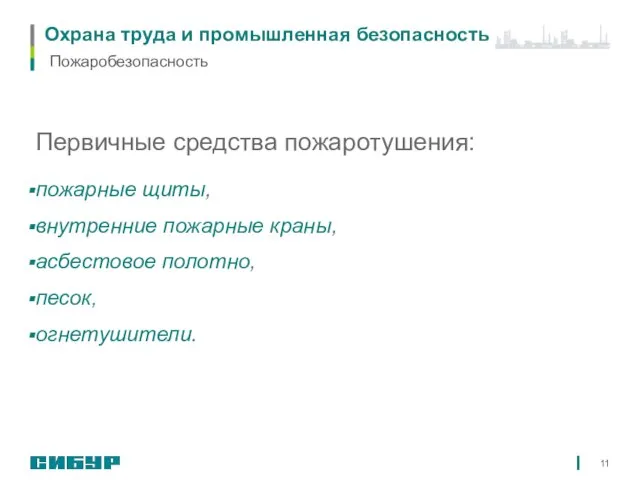 Охрана труда и промышленная безопасность
Пожаробезопасность

Первичные средства пожаротушения:

▪пожарные щиты,

▪внутренние пожарные краны,

▪асбестовое полотно,

▪песок,

▪огнетушители.

СИБУР

11